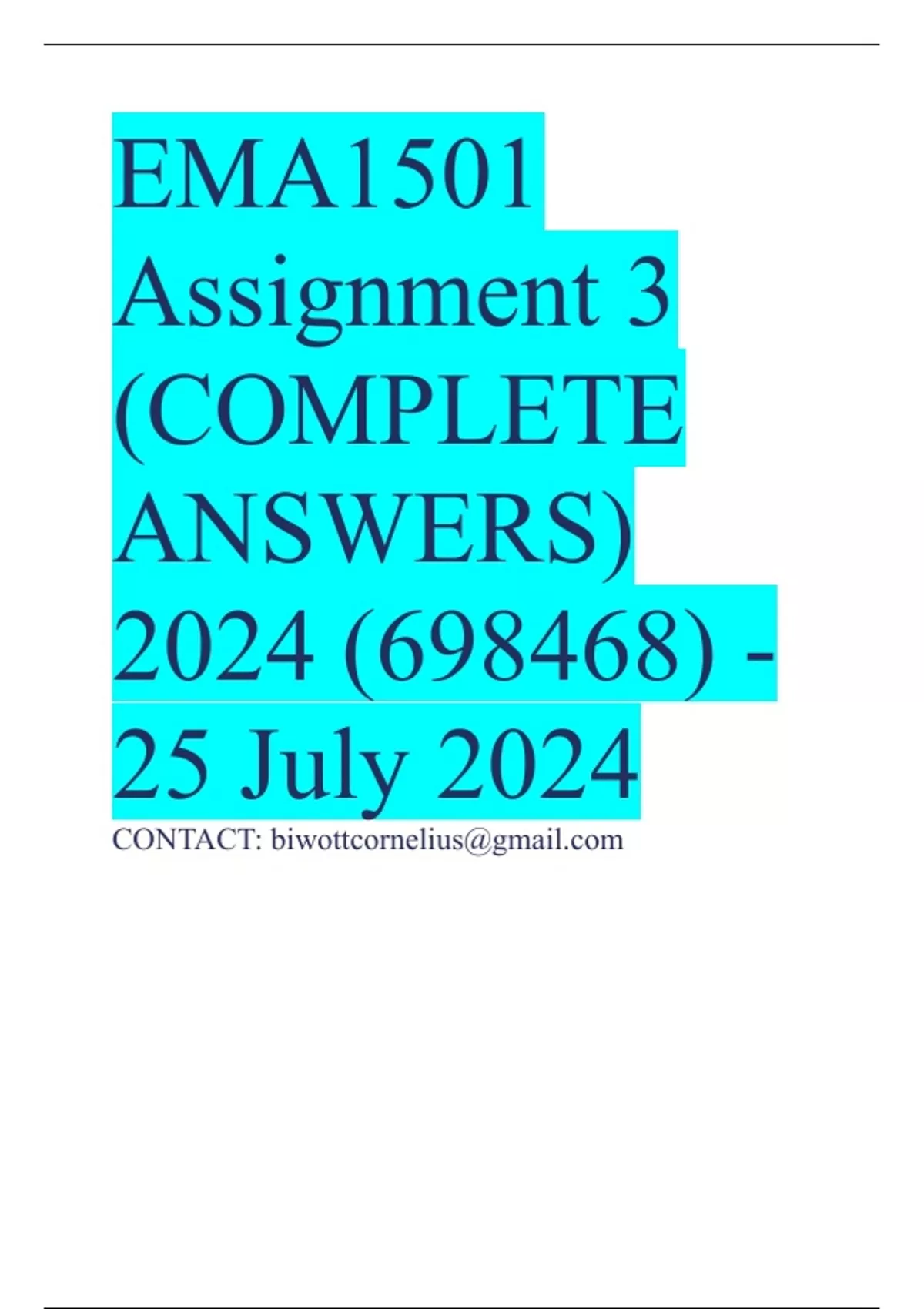 EMA1501 Assignment 3 (COMPLETE ANSWERS) 2024 (698468) - 25 July 2024

CONTACT: biwottcornelius@gmail.com